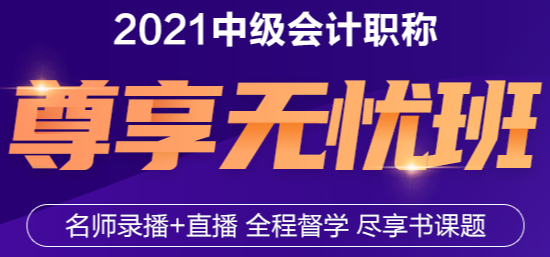 2021中级会计职称

尊享无忧班

名师录播+直播 全程督学 尽享书课题